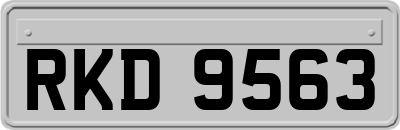 RKD 9563